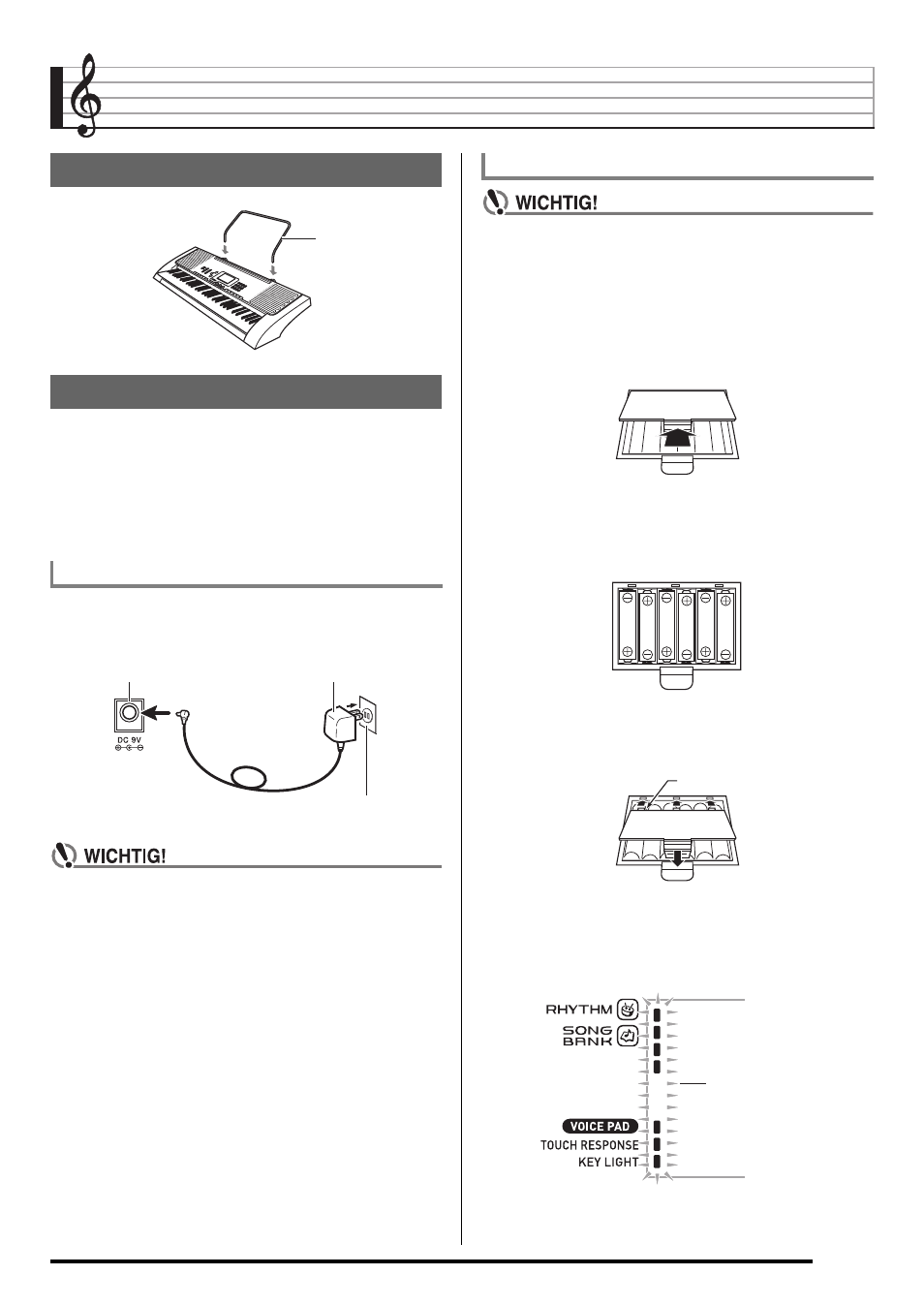 WICHTIG!

DC 9V

WICHTIG!

RHYTHM

SONG BANK

VOICE PAD

TOUCH RESPONSE

KEY LIGHT